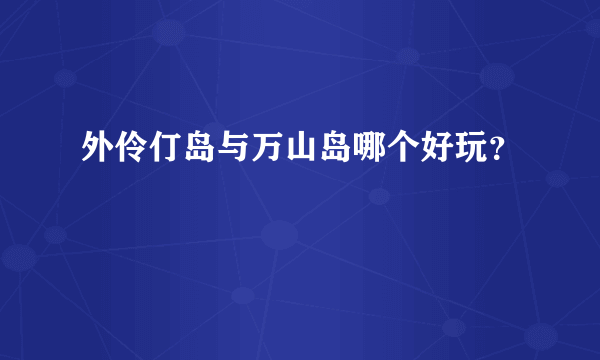 外伶仃岛与万山岛哪个好玩？